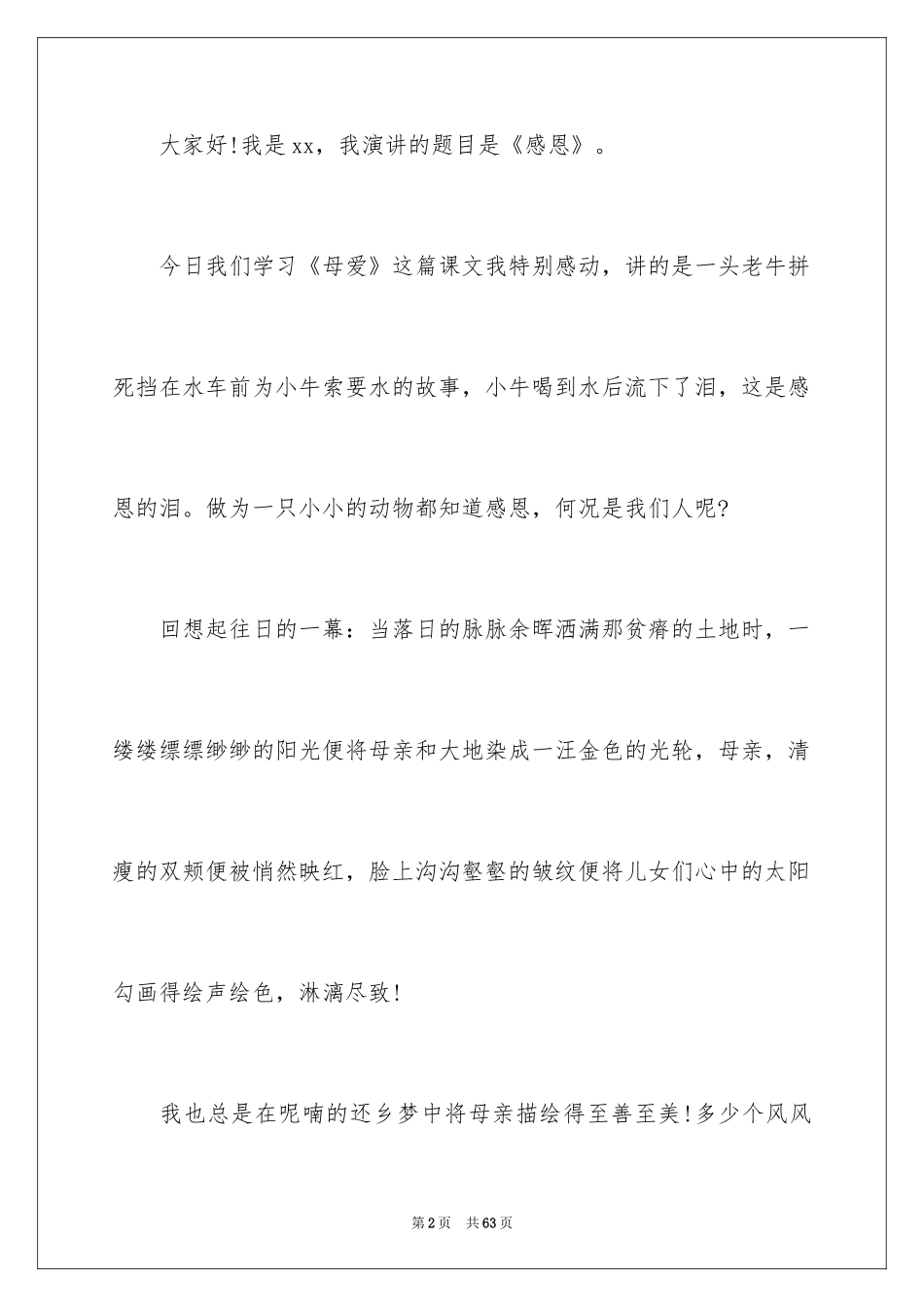 大家好!我是xx，我演讲的题目是《感恩》。

今日我们学习《母爱》这篇课文我特别感动，讲的是一头老牛拼死挡在水车前为小牛索要水的故事，小牛喝到水后流下了泪，这是感恩的泪。做为一只小小的动物都知道感恩，何况是我们人呢?

回想起往日的一幕：当落日的脉脉余晖洒满那贫瘠的土地时，一缕缕缥缥缈缈的阳光便将母亲和大地染成一汪金色的光轮，母亲，清瘦的双颊便被悄然映红，脸上沟沟壑壑的皱纹便将儿女们心中的太阳勾画得绘声绘色，淋漓尽致!

我也总是在呢喃的还乡梦中将母亲描绘得至善至美!多少个风风

第2页 共63页